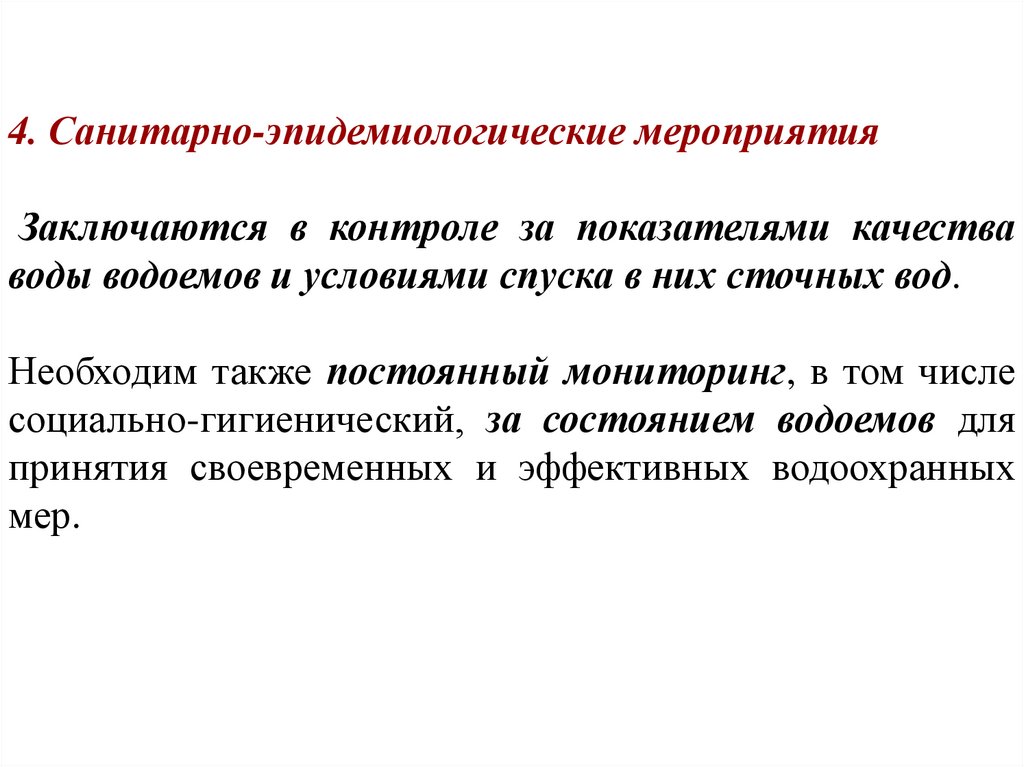 4. Санитарно-эпидемиологические мероприятия

Заключаются в контроле за показателями качества воды водоемов и условиями спуска в них сточных вод.

Необходим также постоянный мониторинг, в том числе социально-гигиенический, за состоянием водоемов для принятия своевременных и эффективных водоохранных мер.